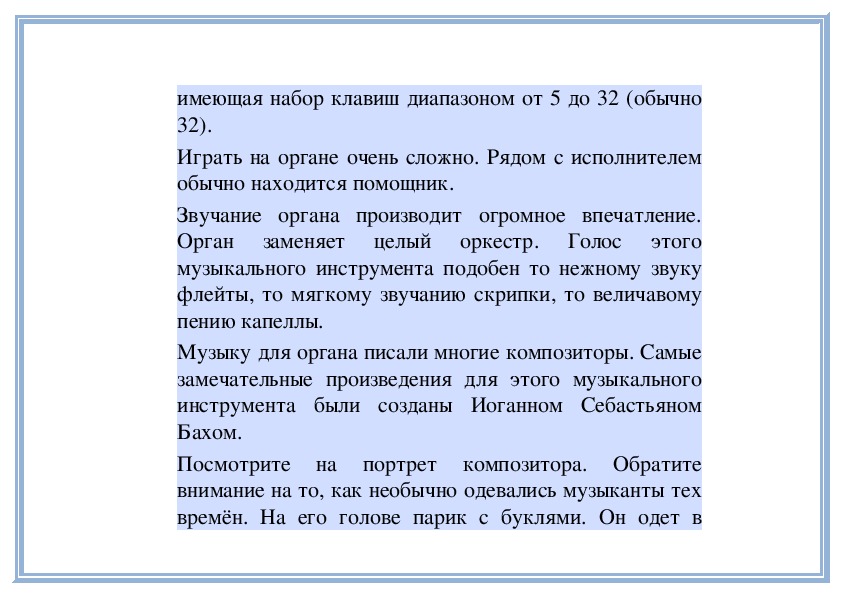 имеющая набор клавиш диапазоном от 5 до 32 (обычно 32).

Играть на органе очень сложно. Рядом с исполнителем обычно находится помощник.

Звучание органа производит огромное впечатление. Орган заменяет целый оркестр. Голос этого музыкального инструмента подобен то нежному звуку флейты, то мягкому звучанию скрипки, то величавому пению капеллы.

Музыку для органа писали многие композиторы. Самые замечательные произведения для этого музыкального инструмента были созданы Иоганном Себастьяном Бахом.

Посмотрите на портрет композитора. Обратите внимание на то, как необычно одевались музыканты тех времён. На его голове парик с буклями. Он одет в